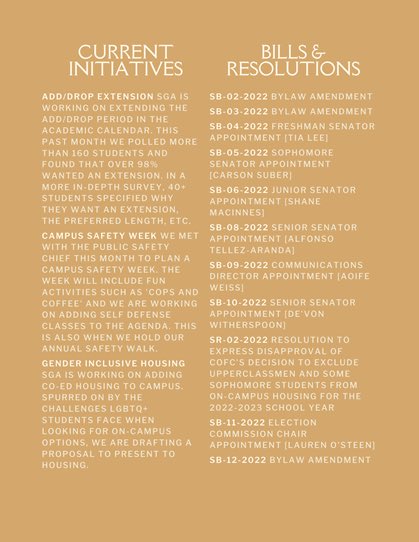 CURRENT INITIATIVES

ADD/DROP EXTENSION SGA IS WORKING ON EXTENDING THE ADD/DROP PERIOD IN THE ACADEMIC CALENDAR. THIS PAST MONTH WE POLLED MORE THAN 160 STUDENTS AND FOUND THAT OVER 98% WANTED AN EXTENSION. IN A MORE IN-DEPTH SURVEY, 40+ STUDENTS SPECIFIED WHY THEY WANT AN EXTENSION, THE PREFERRED LENGTH, ETC.

CAMPUS SAFETY WEEK WE MET WITH THE PUBLIC SAFETY CHIEF THIS MONTH TO PLAN A CAMPUS SAFETY WEEK. THE WEEK WILL INCLUDE FUN ACTIVITIES SUCH AS 'COPS AND COFFEE' AND WE ARE WORKING ON ADDING SELF DEFENSE CLASSES TO THE AGENDA. THIS IS ALSO WHEN WE HOLD OUR ANNUAL SAFETY WALK.

GENDER INCLUSIVE HOUSING SGA IS WORKING ON ADDING CO-ED HOUSING TO CAMPUS. SPURRED ON BY THE CHALLENGES LGBTQ+ STUDENTS FACE WHEN LOOKING FOR ON-CAMPUS OPTIONS, WE ARE DRAFTING A PROPOSAL TO PRESENT TO HOUSING.

BILLS & RESOLUTIONS

SB-02-2022 BYLAW AMENDMENT

SB-03-2022 BYLAW AMENDMENT

SB-04-2022 FRESHMAN SENATOR APPOINTMENT [TIA LEE]

SB-05-2022 SOPHOMORE SENATOR APPOINTMENT [CARSON SUBER]

SB-06-2022 JUNIOR SENATOR APPOINTMENT [SHANE MACINNES]

SB-08-2022 SENIOR SENATOR APPOINTMENT [ALFONSO TELLEZ-ARANDA]

SB-09-2022 COMMUNICATIONS DIRECTOR APPOINTMENT [AOIFE WEISS]

SB-10-2022 SENIOR SENATOR APPOINTMENT [DE'VON WITHERSPOON]

SR-02-2022 RESOLUTION TO EXPRESS DISAPPROVAL OF COFC'S DECISION TO EXCLUDE UPPERCLASSMEN AND SOME SOPHOMORE STUDENTS FROM ON-CAMPUS HOUSING FOR THE 2022-2023 SCHOOL YEAR

SB-11-2022 ELECTION COMMISSION CHAIR APPOINTMENT [LAUREN O'STEEN]

SB-12-2022 BYLAW AMENDMENT